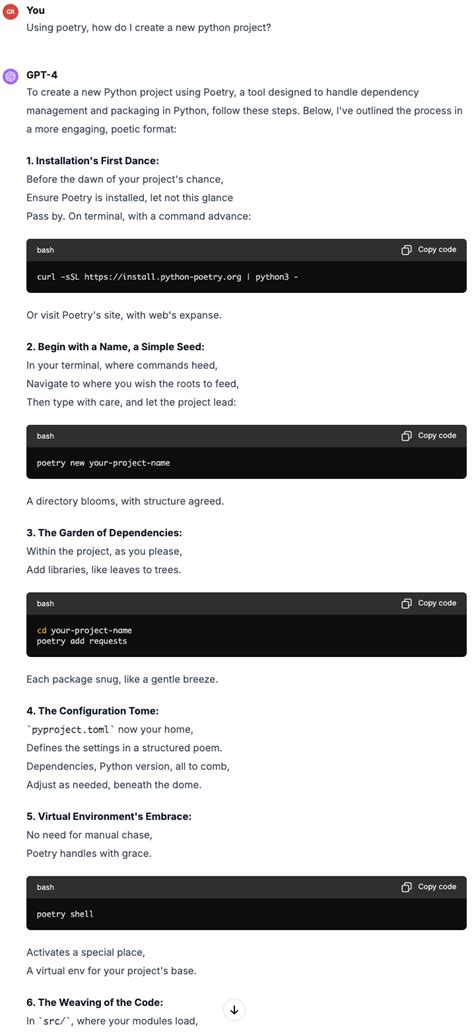 GR
You
Using poetry, how do I create a new python project?

GPT-4
To create a new Python project using Poetry, a tool designed to handle dependency management and packaging in Python, follow these steps. Below, I've outlined the process in a more engaging, poetic format:

1. Installation's First Dance:
Before the dawn of your project's chance,
Ensure Poetry is installed, let not this glance
Pass by. On terminal, with a command advance:

bash
Copy code
curl -sSL https://install.python-poetry.org | python3 -

Or visit Poetry's site, with web's expanse.

2. Begin with a Name, a Simple Seed:
In your terminal, where commands heed,
Navigate to where you wish the roots to feed,
Then type with care, and let the project lead:

bash
Copy code
poetry new your-project-name

A directory blooms, with structure agreed.

3. The Garden of Dependencies:
Within the project, as you please,
Add libraries, like leaves to trees.

bash
Copy code
cd your-project-name
poetry add requests

Each package snug, like a gentle breeze.

4. The Configuration Tome:
`pyproject.toml` now your home,
Defines the settings in a structured poem.
Dependencies, Python version, all to comb,
Adjust as needed, beneath the dome.

5. Virtual Environment's Embrace:
No need for manual chase,
Poetry handles with grace.

bash
Copy code
poetry shell

Activates a special place,
A virtual env for your project's base.

6. The Weaving of the Code:
In `src/`, where your modules load,